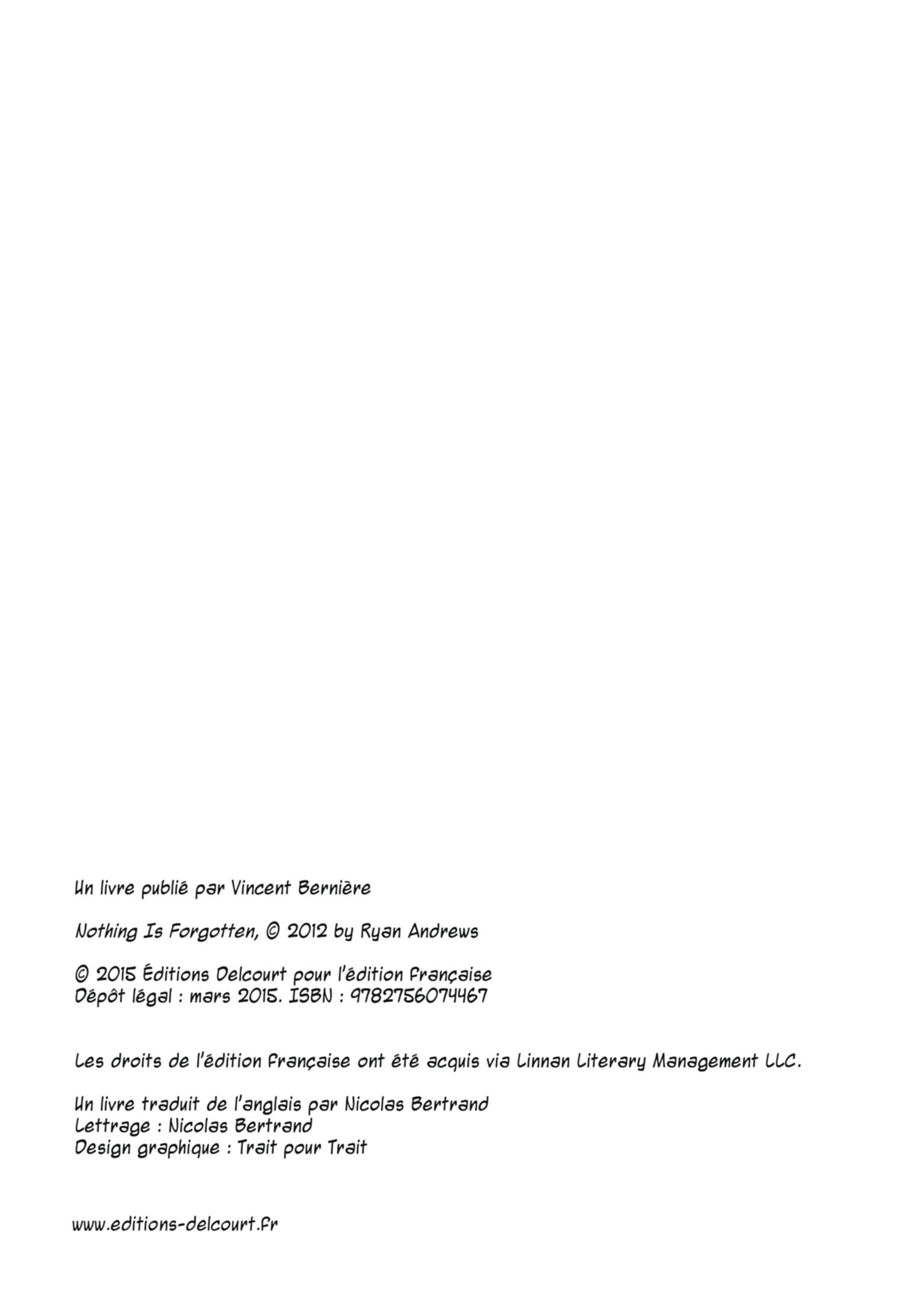 Un livre publié par Vincent Bernière

Nothing Is Forgotten, © 2012 by Ryan Andrews

© 2015 Éditions Delcourt pour l'édition française
Dépôt légal : mars 2015. ISBN : 9782756074467

Les droits de l'édition française ont été acquis via Linnan Literary Management LLC.

Un livre traduit de l'anglais par Nicolas Bertrand
Lettrage : Nicolas Bertrand
Design graphique : Trait pour Trait

www.editions-delcourt.fr